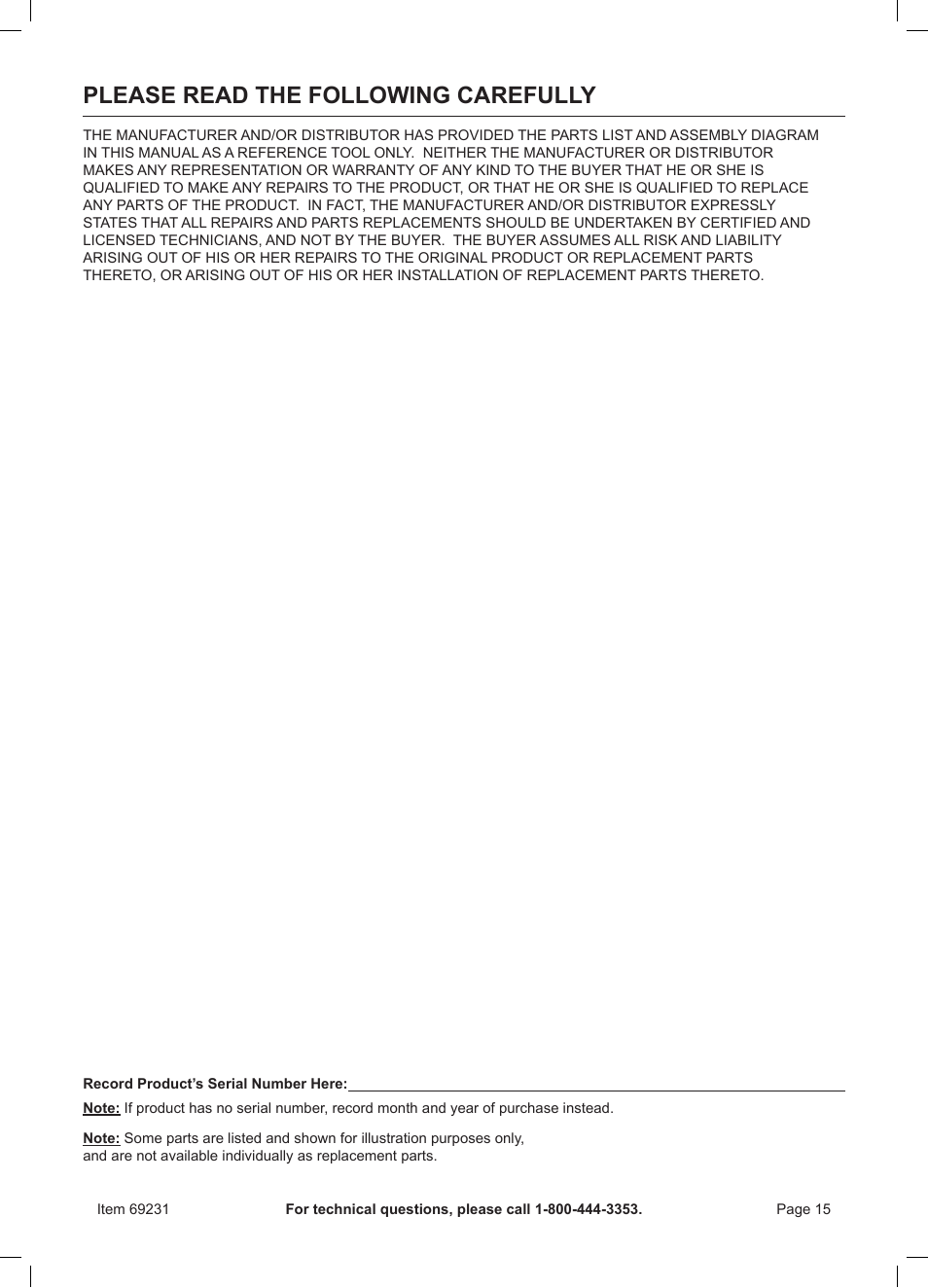 PLEASE READ THE FOLLOWING CAREFULLY

THE MANUFACTURER AND/OR DISTRIBUTOR HAS PROVIDED THE PARTS LIST AND ASSEMBLY DIAGRAM IN THIS MANUAL AS A REFERENCE TOOL ONLY. NEITHER THE MANUFACTURER OR DISTRIBUTOR MAKES ANY REPRESENTATION OR WARRANTY OF ANY KIND TO THE BUYER THAT HE OR SHE IS QUALIFIED TO MAKE ANY REPAIRS TO THE PRODUCT, OR THAT HE OR SHE IS QUALIFIED TO REPLACE ANY PARTS OF THE PRODUCT. IN FACT, THE MANUFACTURER AND/OR DISTRIBUTOR EXPRESSLY STATES THAT ALL REPAIRS AND PARTS REPLACEMENTS SHOULD BE UNDERTAKEN BY CERTIFIED AND LICENSED TECHNICIANS, AND NOT BY THE BUYER. THE BUYER ASSUMES ALL RISK AND LIABILITY ARISING OUT OF HIS OR HER REPAIRS TO THE ORIGINAL PRODUCT OR REPLACEMENT PARTS THERETO, OR ARISING OUT OF HIS OR HER INSTALLATION OF REPLACEMENT PARTS THERETO.

Record Product's Serial Number Here:

Note: If product has no serial number, record month and year of purchase instead.

Note: Some parts are listed and shown for illustration purposes only, and are not available individually as replacement parts.

Item 69231 For technical questions, please call 1-800-444-3353. Page 15